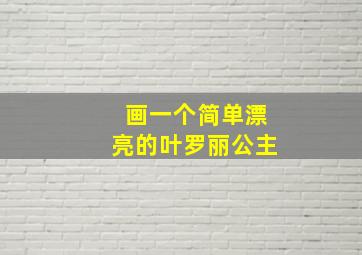 画一个简单漂亮的叶罗丽公主